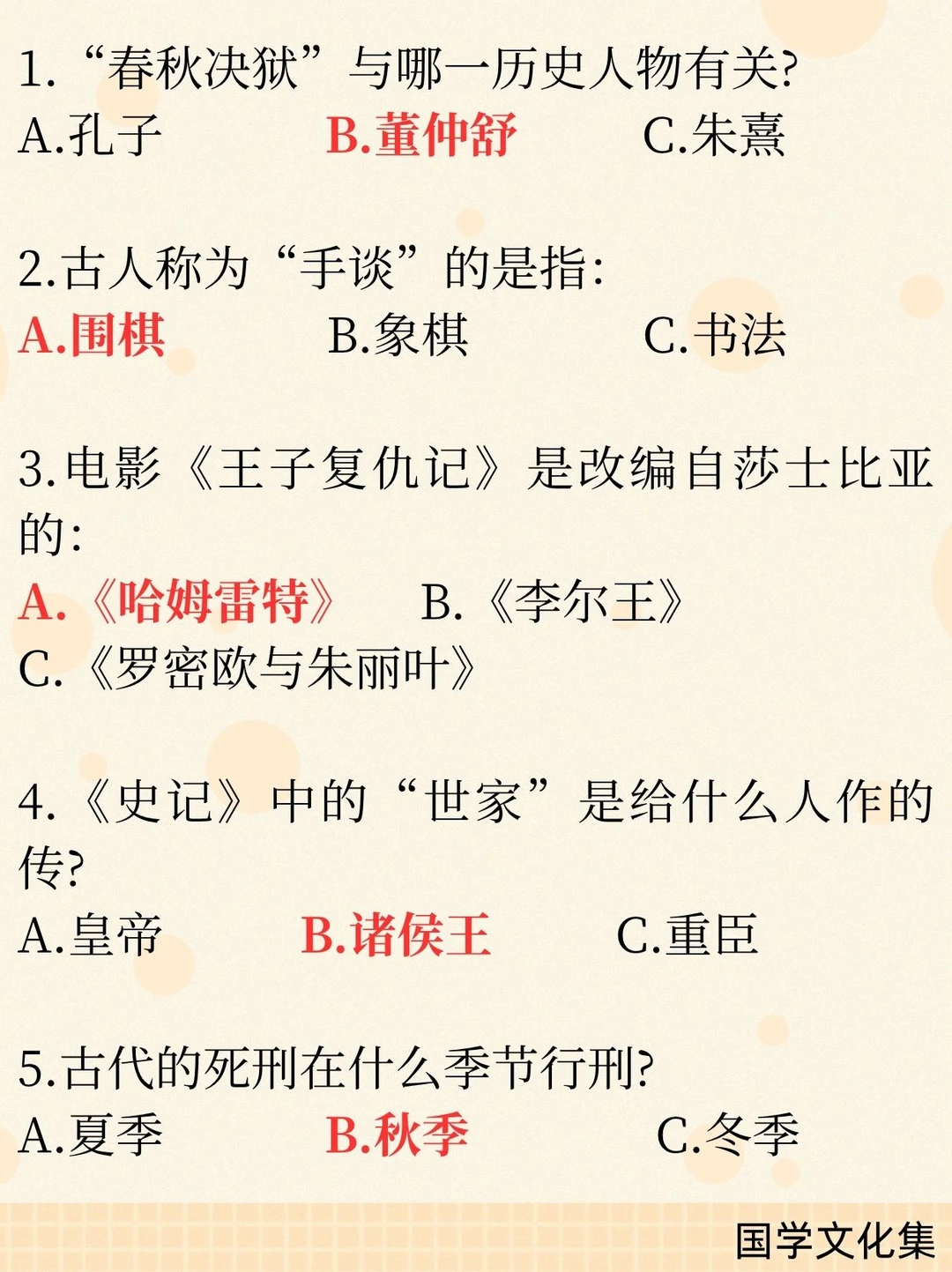 1.“春秋决狱”与哪一历史人物有关?
A.孔子 B.董仲舒 C.朱熹

2.古人称为“手谈”的是指:
A.围棋 B.象棋 C.书法

3.电影《王子复仇记》是改编自莎士比亚的:
A.《哈姆雷特》 B.《李尔王》
C.《罗密欧与朱丽叶》

4.《史记》中的“世家”是给什么人作的传?
A.皇帝 B.诸侯王 C.重臣

5.古代的死刑在什么季节行刑?
A.夏季 B.秋季 C.冬季

国学文化集